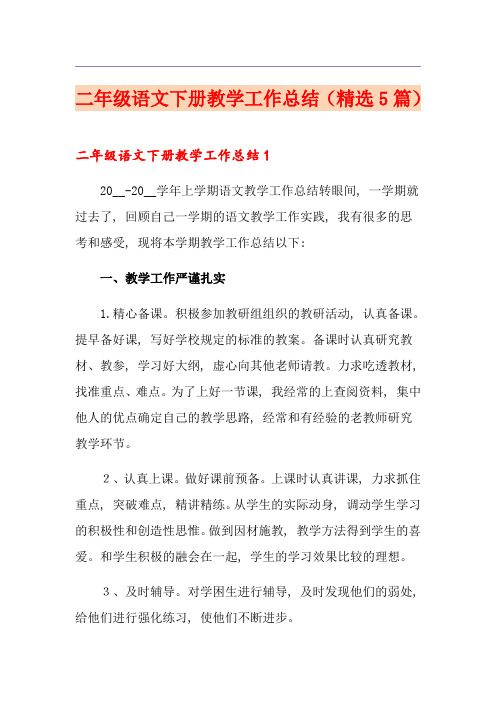 二年级语文下册教学工作总结（精选5篇）

二年级语文下册教学工作总结1

20__-20__学年上学期语文教学工作总结转眼间，一学期就过去了，回顾自己一学期的语文教学工作实践，我有很多的思考和感受，现将本学期教学工作总结以下：

一、教学工作严谨扎实

1.精心备课。积极参加教研组组织的教研活动，认真备课。提早备好课，写好学校规定的标准的教案。备课时认真研究教材、教参，学习好大纲，虚心向其他老师请教。力求吃透教材，找准重点、难点。为了上好一节课，我经常的上查阅资料，集中他人的优点确定自己的教学思路，经常和有经验的老教师研究教学环节。

2、认真上课。做好课前预备。上课时认真讲课，力求抓住重点，突破难点，精讲精练。从学生的实际动身，调动学生学习的积极性和创造性思惟。做到因材施教，教学方法得到学生的喜爱。和学生积极的融会在一起，学生的学习效果比较的理想。

3、及时辅导。对学困生进行辅导，及时发现他们的弱处，给他们进行强化练习，使他们不断进步。